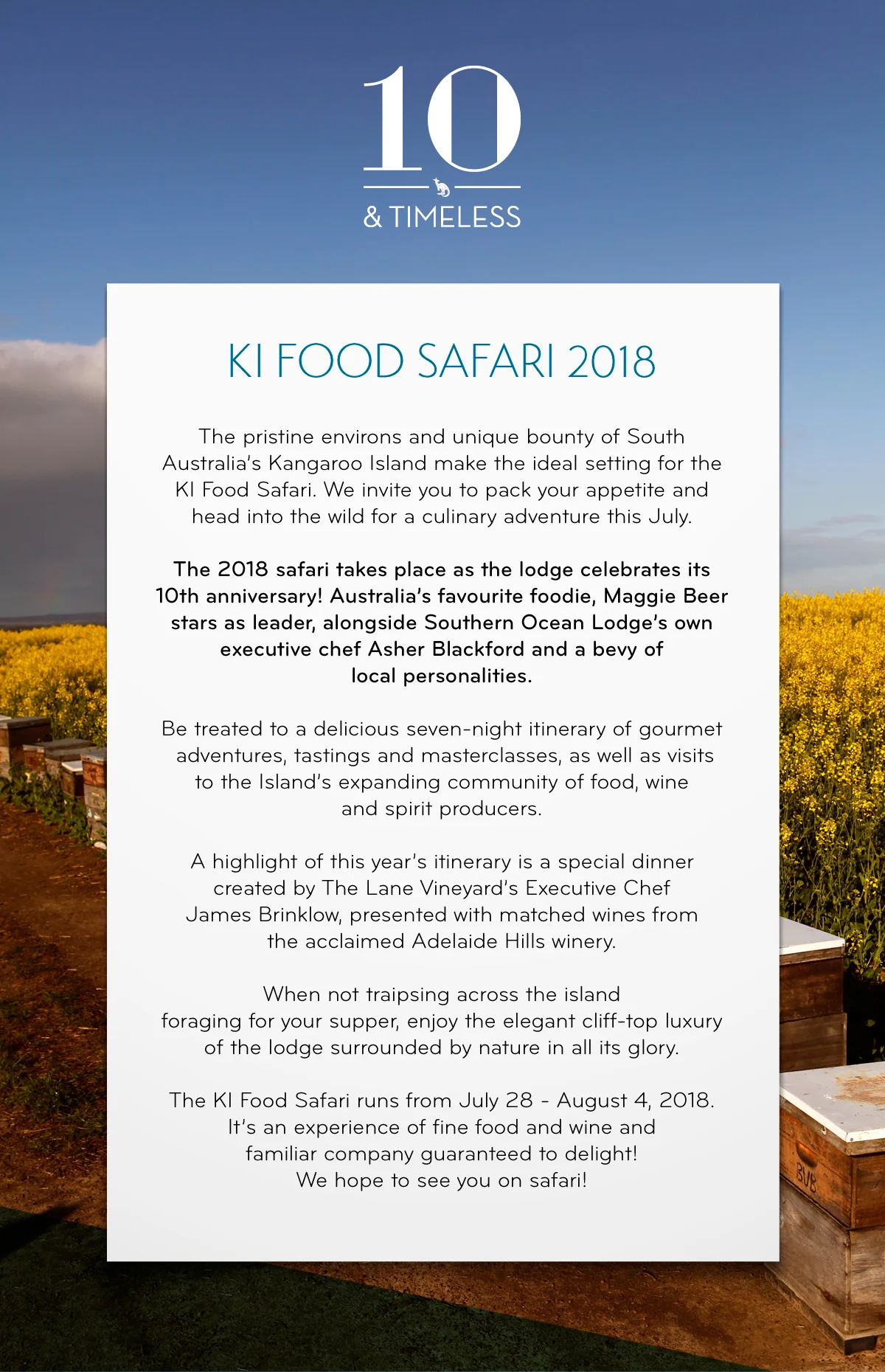 10

& TIMELESS

KI FOOD SAFARI 2018

The pristine environs and unique bounty of South Australia's Kangaroo Island make the ideal setting for the KI Food Safari. We invite you to pack your appetite and head into the wild for a culinary adventure this July.

The 2018 safari takes place as the lodge celebrates its 10th anniversary! Australia's favourite foodie, Maggie Beer stars as leader, alongside Southern Ocean Lodge's own executive chef Asher Blackford and a bevy of local personalities.

Be treated to a delicious seven-night itinerary of gourmet adventures, tastings and masterclasses, as well as visits to the Island's expanding community of food, wine and spirit producers.

A highlight of this year's itinerary is a special dinner created by The Lane Vineyard's Executive Chef James Brinklow, presented with matched wines from the acclaimed Adelaide Hills winery.

When not traipsing across the island foraging for your supper, enjoy the elegant cliff-top luxury of the lodge surrounded by nature in all its glory.

The KI Food Safari runs from July 28 - August 4, 2018. It's an experience of fine food and wine and familiar company guaranteed to delight! We hope to see you on safari!

BVB